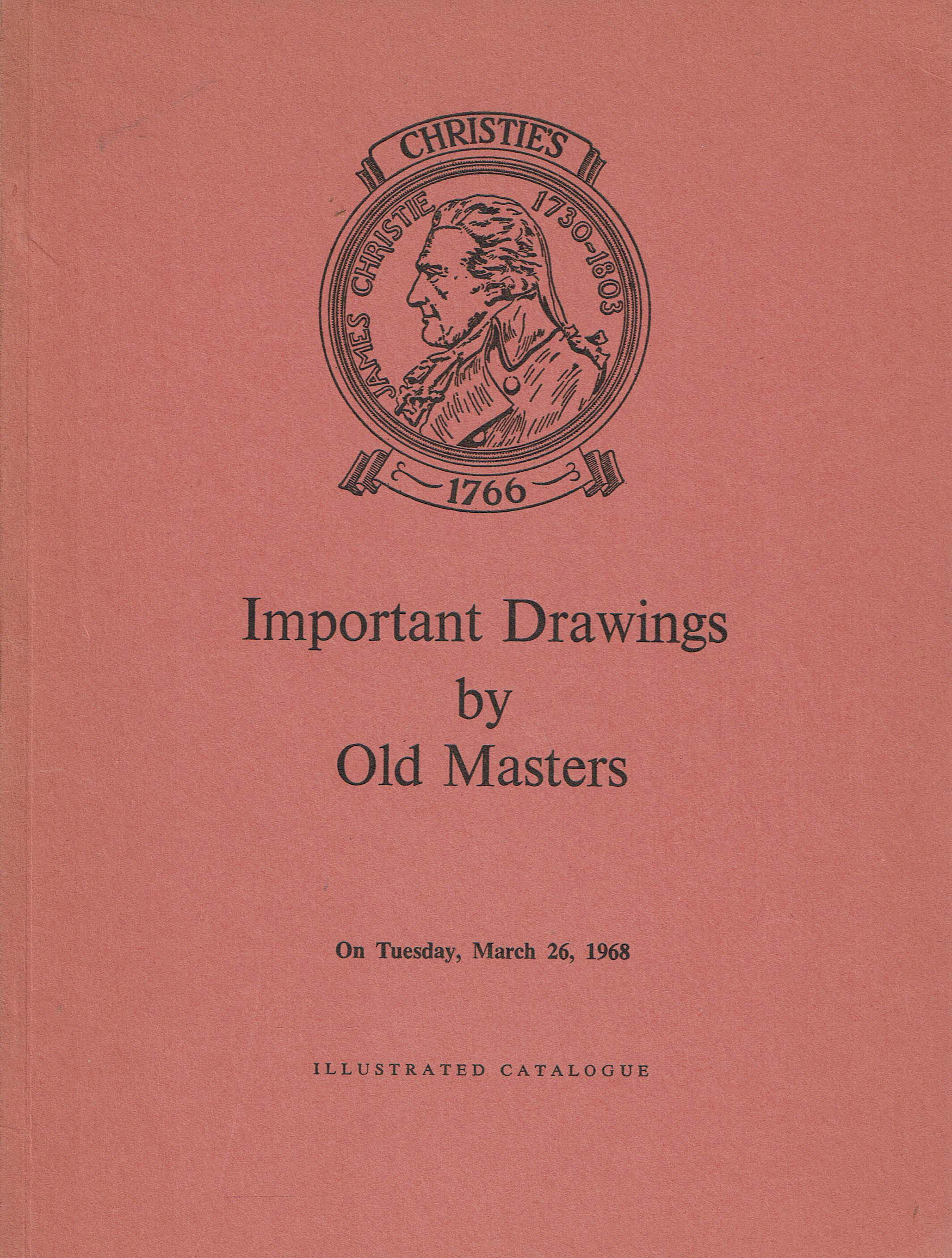 CHRISTIE'S

JAMES CHRISTIE 1730-1803

1766

Important Drawings
by
Old Masters

On Tuesday, March 26, 1968

ILLUSTRATED CATALOGUE